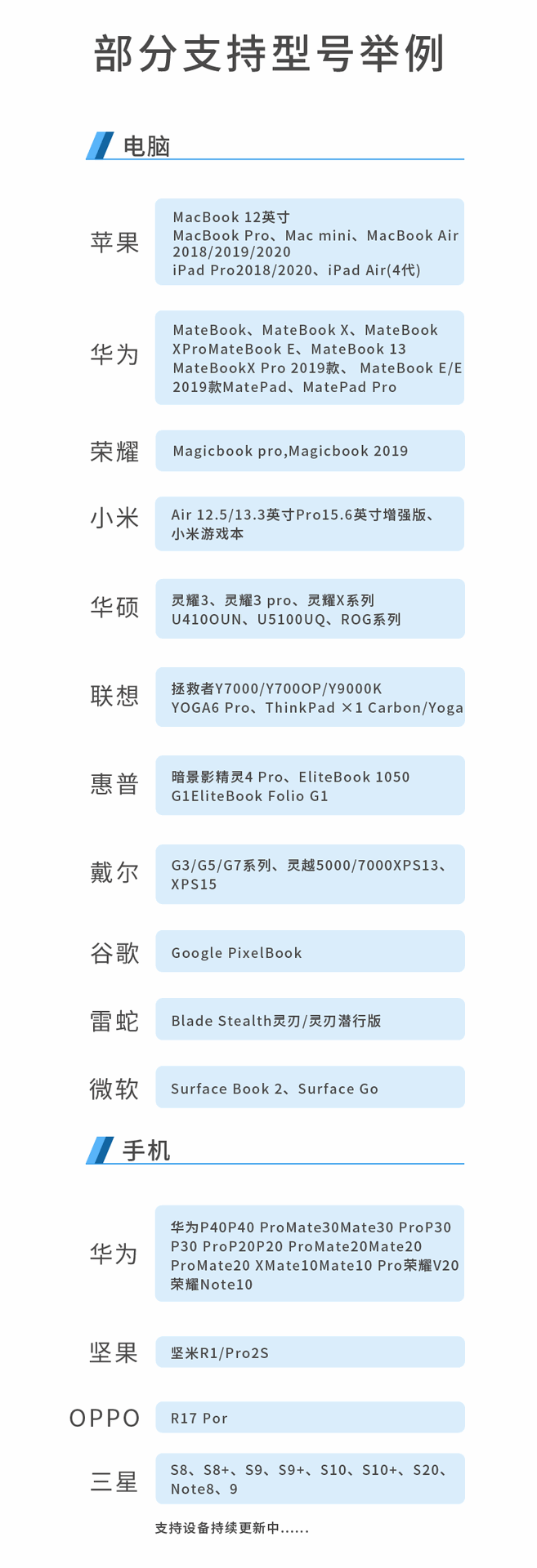 部分支持型号举例

电脑

苹果

MacBook 12英寸
MacBook Pro、Mac mini、MacBook Air 2018/2019/2020
iPad Pro2018/2020、iPad Air(4代)

华为

MateBook、MateBook X、MateBook XProMateBook E、MateBook 13 MateBookX Pro 2019款、 MateBook E/E 2019款MatePad、MatePad Pro

荣耀

Magicbook pro,Magicbook 2019

小米

Air 12.5/13.3英寸Pro15.6英寸增强版、小米游戏本

华硕

灵耀3、灵耀3 pro、灵耀X系列
U410OUN、U5100UQ、ROG系列

联想

拯救者Y7000/Y700OP/Y9000K
YOGA6 Pro、ThinkPad ×1 Carbon/Yoga

惠普

暗景影精灵4 Pro、EliteBook 1050 G1EliteBook Folio G1

戴尔

G3/G5/G7系列、灵越5000/7000XPS13、XPS15

谷歌

Google PixelBook

雷蛇

Blade Stealth灵刃/灵刃潜行版

微软

Surface Book 2、Surface Go

手机

华为

华为P40P40 ProMate30Mate30 ProP30 P30 ProP20P20 ProMate20Mate20 ProMate20 XMate10Mate10 Pro荣耀V20 荣耀Note10

坚果

坚米R1/Pro2S

OPPO

R17 Por

三星

S8、S8+、S9、S9+、S10、S10+、S20、Note8、9

支持设备持续更新中......